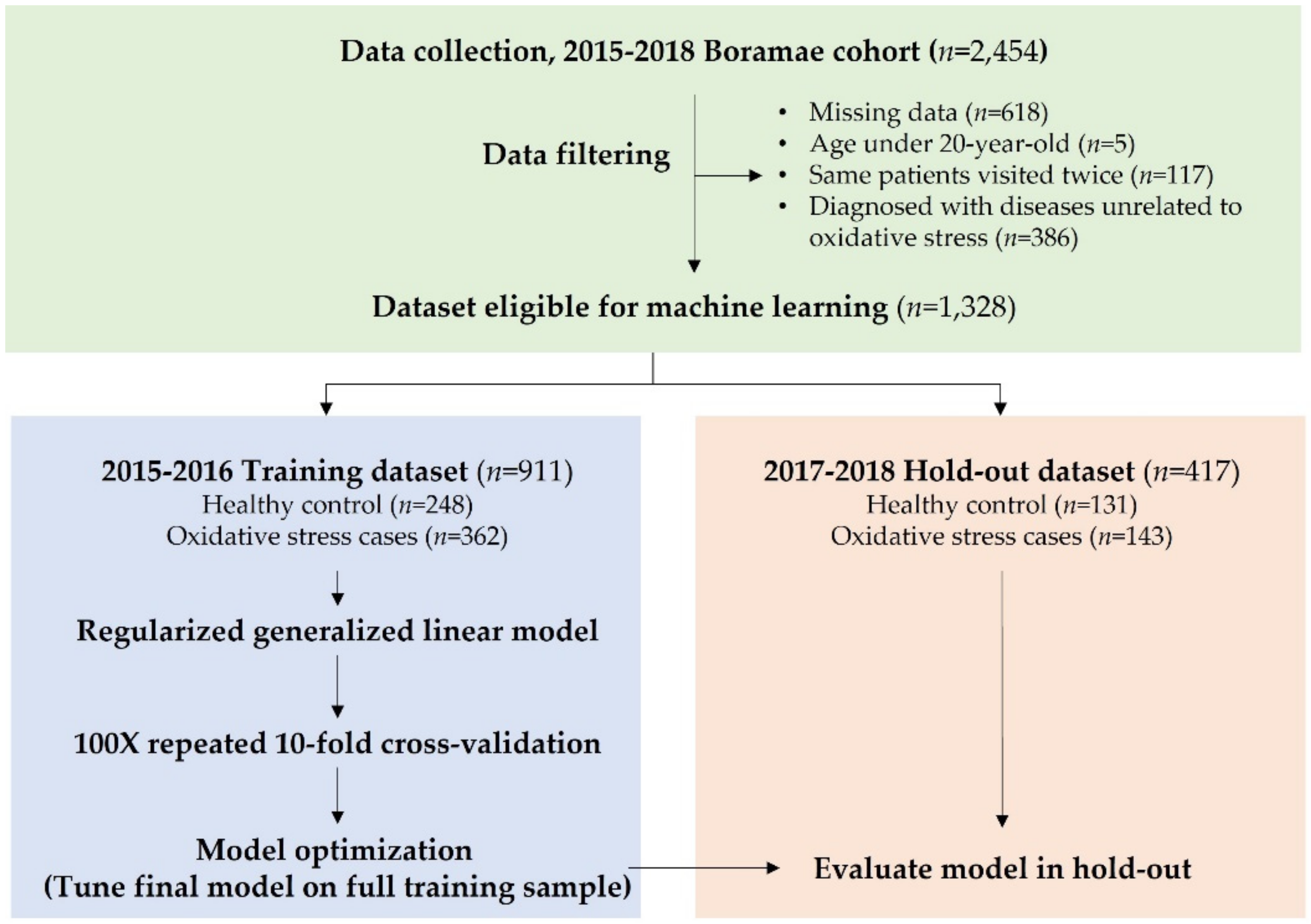 Data collection, 2015-2018 Boramae cohort ($n$=2,454)

Data filtering

• Missing data ($n$=618)
• Age under 20-year-old ($n$=5)
• Same patients visited twice ($n$=117)
• Diagnosed with diseases unrelated to oxidative stress ($n$=386)

Dataset eligible for machine learning ($n$=1,328)

2015-2016 Training dataset ($n$=911)
Healthy control ($n$=248)
Oxidative stress cases ($n$=362)

Regularized generalized linear model

100X repeated 10-fold cross-validation

Model optimization
(Tune final model on full training sample)

2017-2018 Hold-out dataset ($n$=417)
Healthy control ($n$=131)
Oxidative stress cases ($n$=143)

Evaluate model in hold-out